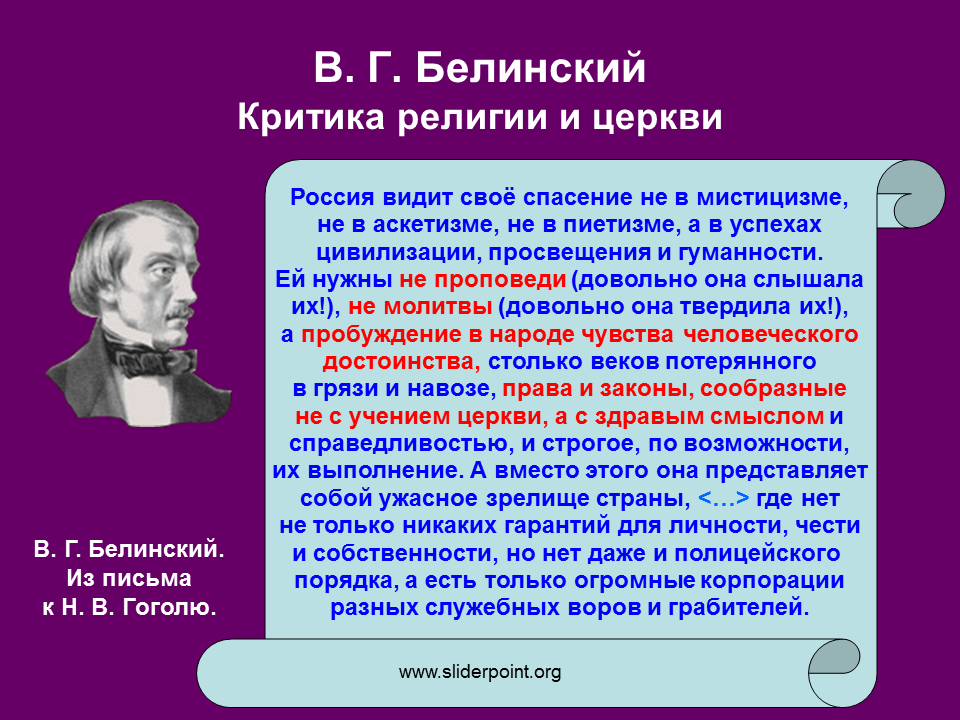 В. Г. Белинский
Критика религии и церкви

Россия видит своё спасение не в мистицизме, не в аскетизме, не в пиетизме, а в успехах цивилизации, просвещения и гуманности. Ей нужны не проповеди (довольно она слышала их!), не молитвы (довольно она твердила их!), а пробуждение в народе чувства человеческого достоинства, столько веков потерянного в грязи и навозе, права и законы, сообразные не с учением церкви, а с здравым смыслом и справедливостью, и строгое, по возможности, их выполнение. А вместо этого она представляет собой ужасное зрелище страны, <…> где нет не только никаких гарантий для личности, чести и собственности, но нет даже и полицейского порядка, а есть только огромные корпорации разных служебных воров и грабителей.

В. Г. Белинский. Из письма к Н. В. Гоголю.

www.sliderpoint.org